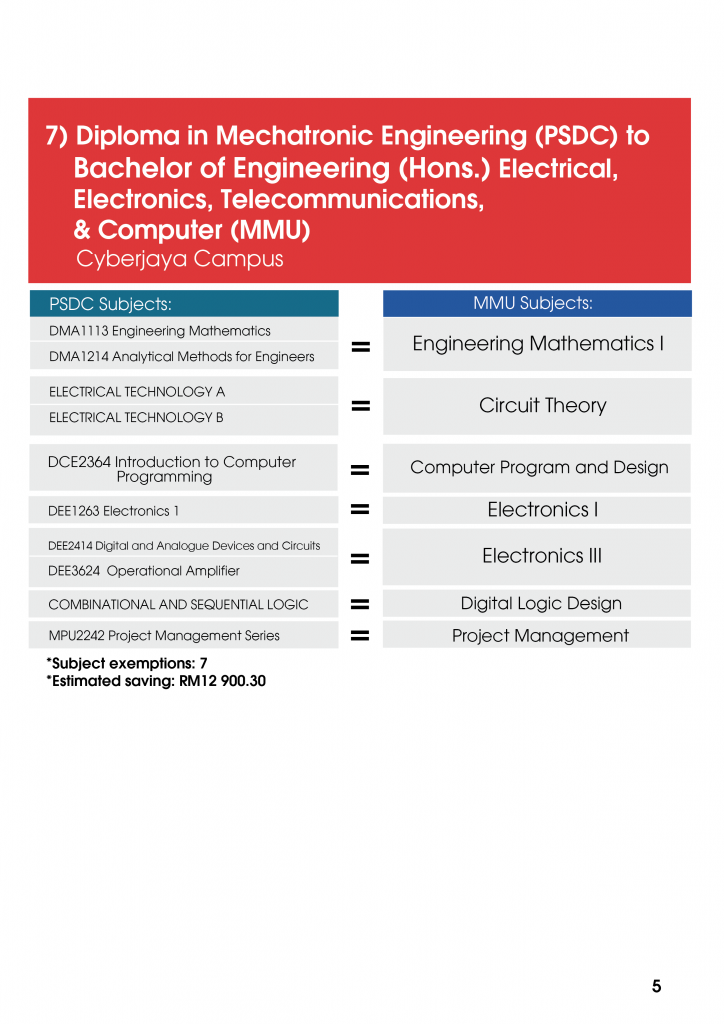 7) Diploma in Mechatronic Engineering (PSDC) to Bachelor of Engineering (Hons.) Electrical, Electronics, Telecommunications, & Computer (MMU)
Cyberjaya Campus

| PSDC Subjects: | | MMU Subjects: |
|---|---|---|
| DMA1113 Engineering Mathematics<br>DMA1214 Analytical Methods for Engineers | = | Engineering Mathematics I |
| ELECTRICAL TECHNOLOGY A<br>ELECTRICAL TECHNOLOGY B | = | Circuit Theory |
| DCE2364 Introduction to Computer Programming | = | Computer Program and Design |
| DEE1263 Electronics 1 | = | Electronics I |
| DEE2414 Digital and Analogue Devices and Circuits<br>DEE3624 Operational Amplifier | = | Electronics III |
| COMBINATIONAL AND SEQUENTIAL LOGIC | = | Digital Logic Design |
| MPU2242 Project Management Series | = | Project Management |

*Subject exemptions: 7
*Estimated saving: RM12 900.30

5